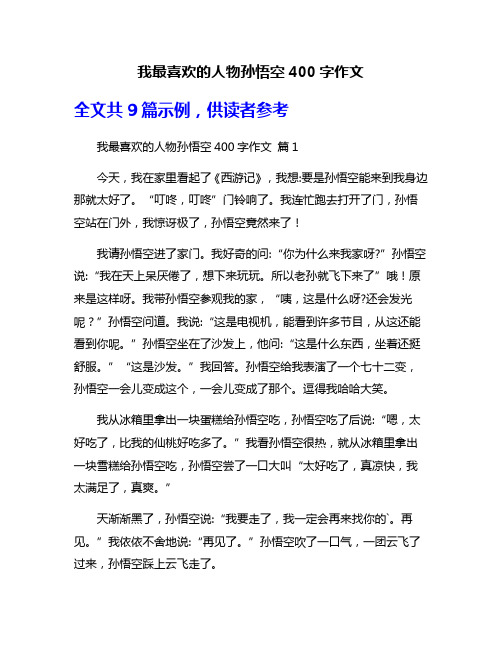 我最喜欢的人物孙悟空 400 字作文

全文共 9 篇示例，供读者参考

我最喜欢的人物孙悟空 400 字作文 篇 1

今天，我在家里看起了《西游记》，我想:要是孙悟空能来到我身边那就太好了。“叮咚，叮咚”门铃响了。我连忙跑去打开了门，孙悟空站在门外，我惊讶极了，孙悟空竟然来了！

我请孙悟空进了家门。我好奇的问:“你为什么来我家呀?”孙悟空说:“我在天上呆厌倦了，想下来玩玩。所以老孙就飞下来了”哦！原来是这样呀。我带孙悟空参观我的家，“咦，这是什么呀?还会发光呢？”孙悟空问道。我说:“这是电视机，能看到许多节目，从这还能看到你呢。”孙悟空坐在了沙发上，他问:“这是什么东西，坐着还挺舒服。”“这是沙发。”我回答。孙悟空给我表演了一个七十二变，孙悟空一会儿变成这个，一会儿变成了那个。逗得我哈哈大笑。

我从冰箱里拿出一块蛋糕给孙悟空吃，孙悟空吃了后说:“嗯，太好吃了，比我的仙桃好吃多了。”我看孙悟空很热，就从冰箱里拿出一块雪糕给孙悟空吃，孙悟空尝了一口大叫“太好吃了，真凉快，我太满足了，真爽。”

天渐渐黑了，孙悟空说:“我要走了，我一定会再来找你的`。再见。”我依依不舍地说:“再见了。”孙悟空吹了一口气，一团云飞了过来，孙悟空踩上云飞走了。